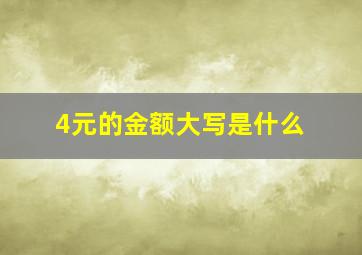 4元的金额大写是什么